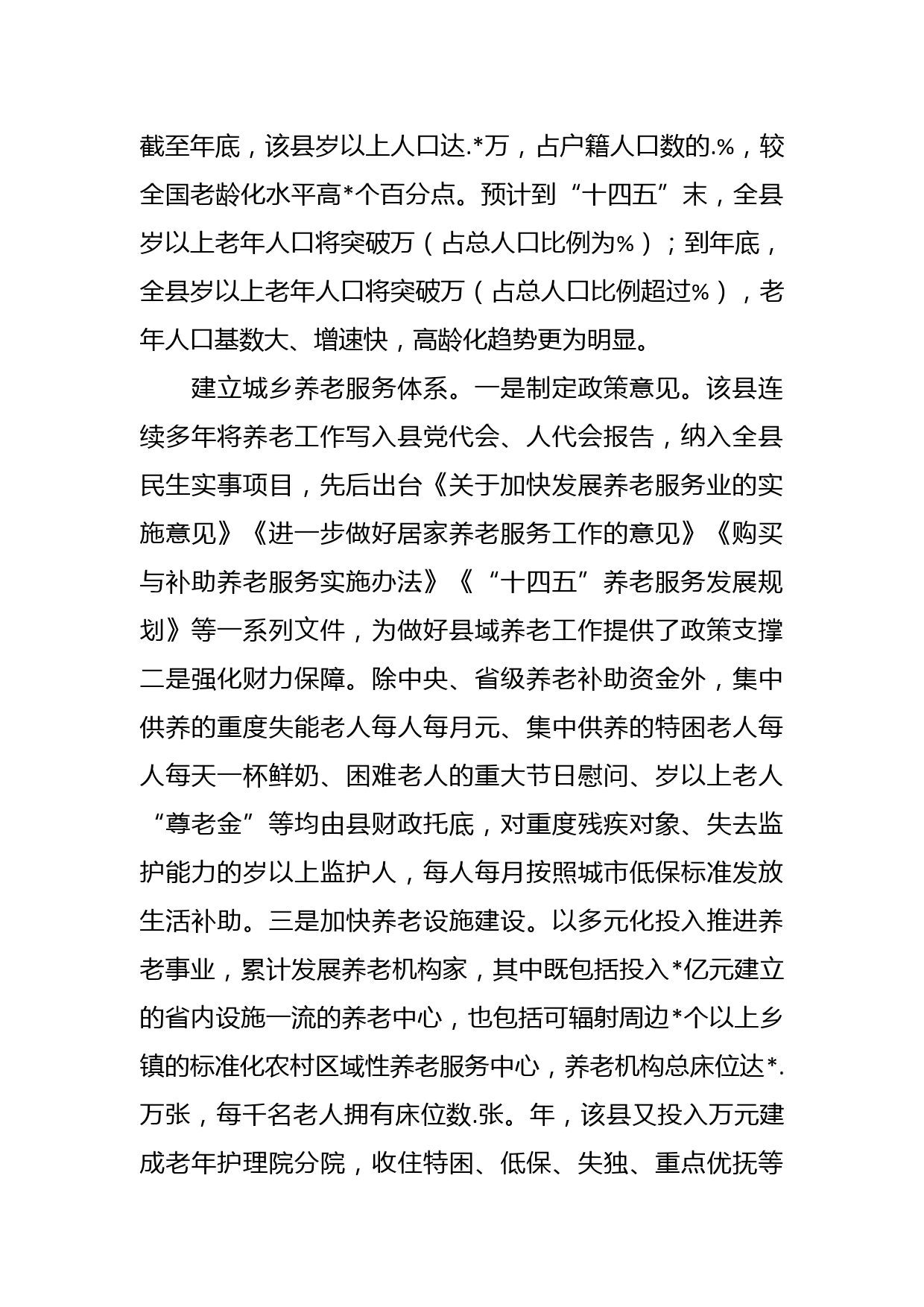 截至年底，该县岁以上人口达.*万，占户籍人口数的.%，较全国老龄化水平高*个百分点。预计到“十四五”末，全县岁以上老年人口将突破万（占总人口比例为%）；到年底，全县岁以上老年人口将突破万（占总人口比例超过%），老年人口基数大、增速快，高龄化趋势更为明显。

建立城乡养老服务体系。一是制定政策意见。该县连续多年将养老工作写入县党代会、人代会报告，纳入全县民生实事项目，先后出台《关于加快发展养老服务业的实施意见》《进一步做好居家养老服务工作的意见》《购买与补助养老服务实施办法》《“十四五”养老服务发展规划》等一系列文件，为做好县域养老工作提供了政策支撑二是强化财力保障。除中央、省级养老补助资金外，集中供养的重度失能老人每人每月元、集中供养的特困老人每人每天一杯鲜奶、困难老人的重大节日慰问、岁以上老人“尊老金”等均由县财政托底，对重度残疾对象、失去监护能力的岁以上监护人，每人每月按照城市低保标准发放生活补助。三是加快养老设施建设。以多元化投入推进养老事业，累计发展养老机构家，其中既包括投入*亿元建立的省内设施一流的养老中心，也包括可辐射周边*个以上乡镇的标准化农村区域性养老服务中心，养老机构总床位达*.万张，每千名老人拥有床位数.张。年，该县又投入万元建成老年护理院分院，收住特困、低保、失独、重点优抚等